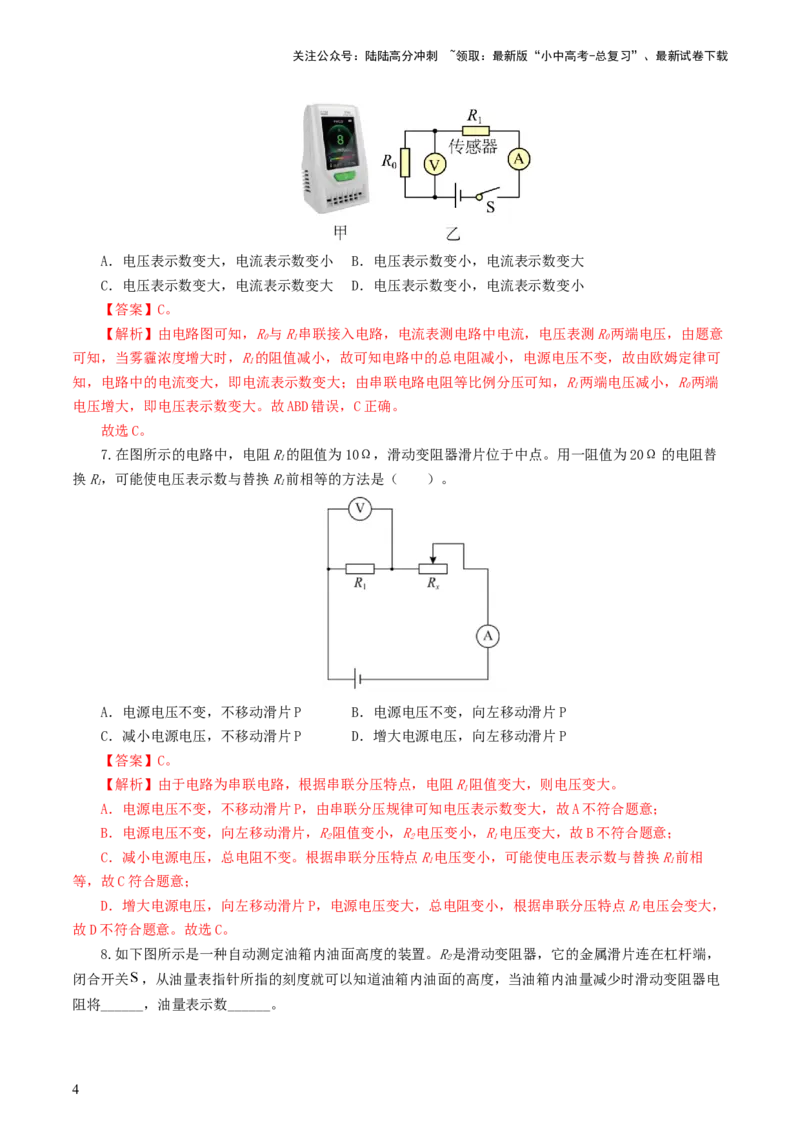 关注公众号：陆陆高分冲刺 ~领取：最新版“小中高考-总复习”、最新试卷下载

$R_1$
传感器
$R_0$
V
A
S
甲 乙

A. 电压表示数变大，电流表示数变小 B. 电压表示数变小，电流表示数变大
C. 电压表示数变大，电流表示数变大 D. 电压表示数变小，电流表示数变小
【答案】C。
【解析】由电路图可知，$R_0$与$R_1$串联接入电路，电流表测电路中电流，电压表测$R_0$两端电压，由题意可知，当雾霾浓度增大时，$R_1$的阻值减小，故可知电路中的总电阻减小，电源电压不变，故由欧姆定律可知，电路中的电流变大，即电流表示数变大；由串联电路电阻等比例分压可知，$R_1$两端电压减小，$R_0$两端电压增大，即电压表示数变大。故ABD错误，C正确。
故选C。
7.在图所示的电路中，电阻$R_1$的阻值为10Ω，滑动变阻器滑片位于中点。用一阻值为20Ω的电阻替换$R_1$，可能使电压表示数与替换$R_1$前相等的方法是（ ）。

V
$R_1$
$R_x$
A

A. 电源电压不变，不移动滑片P B. 电源电压不变，向左移动滑片P
C. 减小电源电压，不移动滑片P D. 增大电源电压，向左移动滑片P
【答案】C。
【解析】由于电路为串联电路，根据串联分压特点，电阻$R_1$阻值变大，则电压变大。
A. 电源电压不变，不移动滑片P，由串联分压规律可知电压表示数变大，故A不符合题意；
B. 电源电压不变，向左移动滑片，$R_2$阻值变小，$R_2$电压变小，$R_1$电压变大，故B不符合题意；
C. 减小电源电压，总电阻不变。根据串联分压特点$R_1$电压变小，可能使电压表示数与替换$R_1$前相等，故C符合题意；
D. 增大电源电压，向左移动滑片P，电源电压变大，总电阻变小，根据串联分压特点$R_1$电压会变大，故D不符合题意。故选C。
8.如下图所示是一种自动测定油箱内油面高度的装置。$R_2$是滑动变阻器，它的金属滑片连在杠杆端，闭合开关S，从油量表指针所指的刻度就可以知道油箱内油面的高度，当油箱内油量减少时滑动变阻器电阻将______，油量表示数______。

4